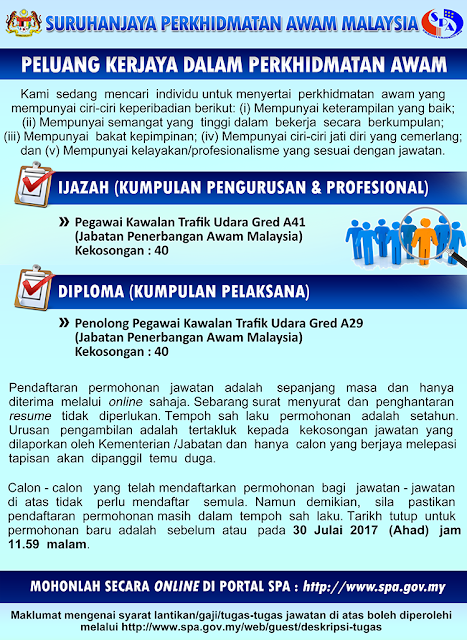 SURUHANJAYA PERKHIDMATAN AWAM MALAYSIA

SPA

PELUANG KERJAYA DALAM PERKHIDMATAN AWAM

Kami sedang mencari individu untuk menyertai perkhidmatan awam yang mempunyai ciri-ciri keperibadian berikut: (i) Mempunyai keterampilan yang baik; (ii) Mempunyai semangat yang tinggi dalam bekerja secara berkumpulan; (iii) Mempunyai bakat kepimpinan; (iv) Mempunyai ciri-ciri jati diri yang cemerlang; dan (v) Mempunyai kelayakan/profesionalisme yang sesuai dengan jawatan.

IJAZAH (KUMPULAN PENGURUSAN & PROFESIONAL)

» Pegawai Kawalan Trafik Udara Gred A41 (Jabatan Penerbangan Awam Malaysia) Kekosongan : 40

DIPLOMA (KUMPULAN PELAKSANA)

» Penolong Pegawai Kawalan Trafik Udara Gred A29 (Jabatan Penerbangan Awam Malaysia) Kekosongan : 40

Pendaftaran permohonan jawatan adalah sepanjang masa dan hanya diterima melalui online sahaja. Sebarang surat menyurat dan penghantaran resume tidak diperlukan. Tempoh sah laku permohonan adalah setahun. Urusan pengambilan adalah tertakluk kepada kekosongan jawatan yang dilaporkan oleh Kementerian /Jabatan dan hanya calon yang berjaya melepasi tapisan akan dipanggil temu duga.

Calon - calon yang telah mendaftarkan permohonan bagi jawatan - jawatan di atas tidak perlu mendaftar semula. Namun demikian, sila pastikan pendaftaran permohonan masih dalam tempoh sah laku. Tarikh tutup untuk permohonan baru adalah sebelum atau pada 30 Julai 2017 (Ahad) jam 11.59 malam.

MOHONLAH SECARA ONLINE DI PORTAL SPA : http://www.spa.gov.my

Maklumat mengenai syarat lantikan/gaji/tugas-tugas jawatan di atas boleh diperolehi melalui http://www.spa.gov.my/web/guest/deskripsi-tugas